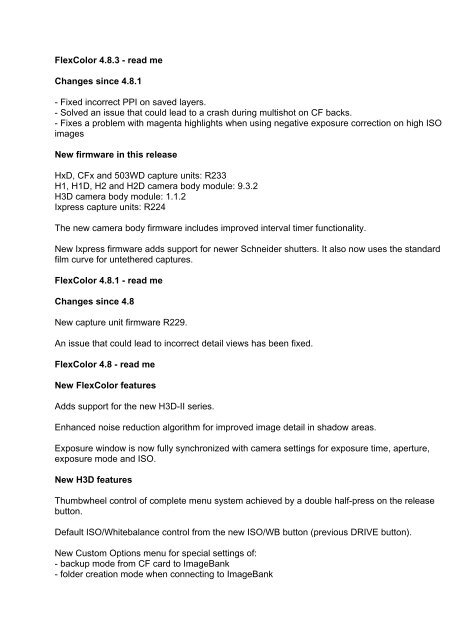 FlexColor 4.8.3 - read me

Changes since 4.8.1

- Fixed incorrect PPI on saved layers.
- Solved an issue that could lead to a crash during multishot on CF backs.
- Fixes a problem with magenta highlights when using negative exposure correction on high ISO images

New firmware in this release

HxD, CFx and 503WD capture units: R233
H1, H1D, H2 and H2D camera body module: 9.3.2
H3D camera body module: 1.1.2
Ixpress capture units: R224

The new camera body firmware includes improved interval timer functionality.

New Ixpress firmware adds support for newer Schneider shutters. It also now uses the standard film curve for untethered captures.

FlexColor 4.8.1 - read me

Changes since 4.8

New capture unit firmware R229.

An issue that could lead to incorrect detail views has been fixed.

FlexColor 4.8 - read me

New FlexColor features

Adds support for the new H3D-II series.

Enhanced noise reduction algorithm for improved image detail in shadow areas.

Exposure window is now fully synchronized with camera settings for exposure time, aperture, exposure mode and ISO.

New H3D features

Thumbwheel control of complete menu system achieved by a double half-press on the release button.

Default ISO/Whitebalance control from the new ISO/WB button (previous DRIVE button).

New Custom Options menu for special settings of:
- backup mode from CF card to ImageBank
- folder creation mode when connecting to ImageBank